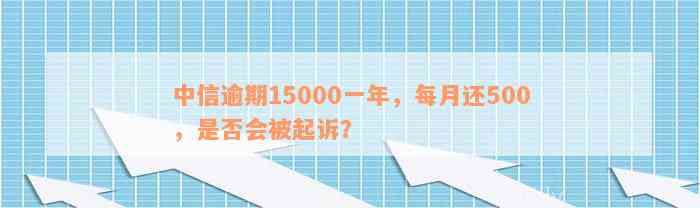 中信逾期15000一年，每月还500，是否会被起诉？